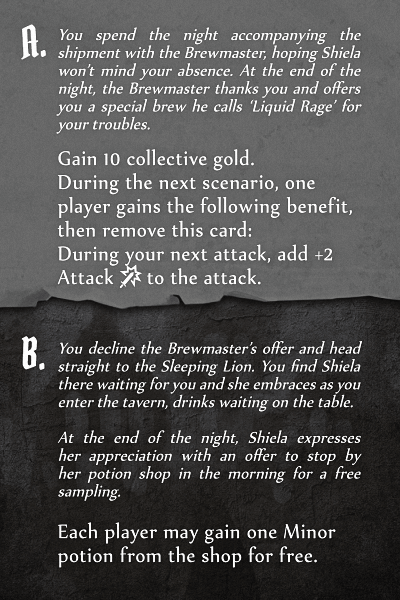 A. You spend the night accompanying the shipment with the Brewmaster, hoping Shiela won't mind your absence. At the end of the night, the Brewmaster thanks you and offers you a special brew he calls 'Liquid Rage' for your troubles.

Gain 10 collective gold.
During the next scenario, one player gains the following benefit, then remove this card:
During your next attack, add +2 Attack to the attack.

B. You decline the Brewmaster's offer and head straight to the Sleeping Lion. You find Shiela there waiting for you and she embraces as you enter the tavern, drinks waiting on the table.

At the end of the night, Shiela expresses her appreciation with an offer to stop by her potion shop in the morning for a free sampling.

Each player may gain one Minor potion from the shop for free.